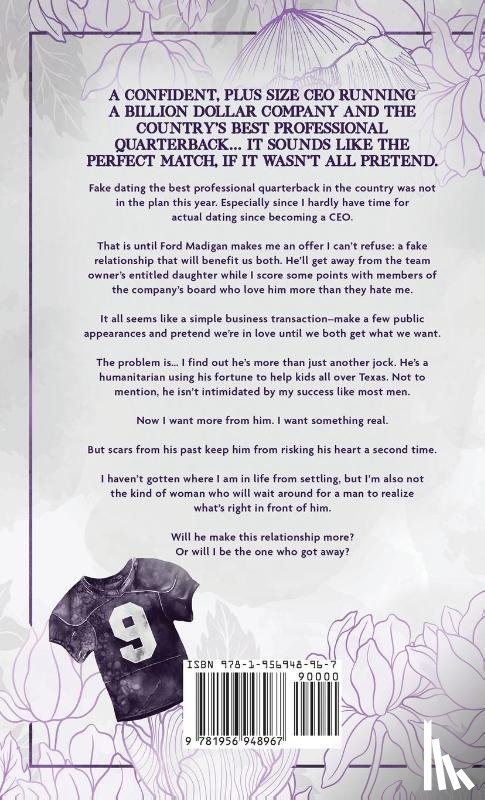 A CONFIDENT, PLUS SIZE CEO RUNNING A BILLION DOLLAR COMPANY AND THE COUNTRY'S BEST PROFESSIONAL QUARTERBACK... IT SOUNDS LIKE THE PERFECT MATCH, IF IT WASN'T ALL PRETEND.

Fake dating the best professional quarterback in the country was not in the plan this year. Especially since I hardly have time for actual dating since becoming a CEO.

That is until Ford Madigan makes me an offer I can't refuse: a fake relationship that will benefit us both. He'll get away from the team owner's entitled daughter while I score some points with members of the company's board who love him more than they hate me.

It all seems like a simple business transaction–make a few public appearances and pretend we're in love until we both get what we want.

The problem is... I find out he's more than just another jock. He's a humanitarian using his fortune to help kids all over Texas. Not to mention, he isn't intimidated by my success like most men.

Now I want more from him. I want something real.

But scars from his past keep him from risking his heart a second time.

I haven't gotten where I am in life from settling, but I'm also not the kind of woman who will wait around for a man to realize what's right in front of him.

Will he make this relationship more?
Or will I be the one who got away?

9

ISBN 978-1-956948-96-7
90000
9 781956 948967